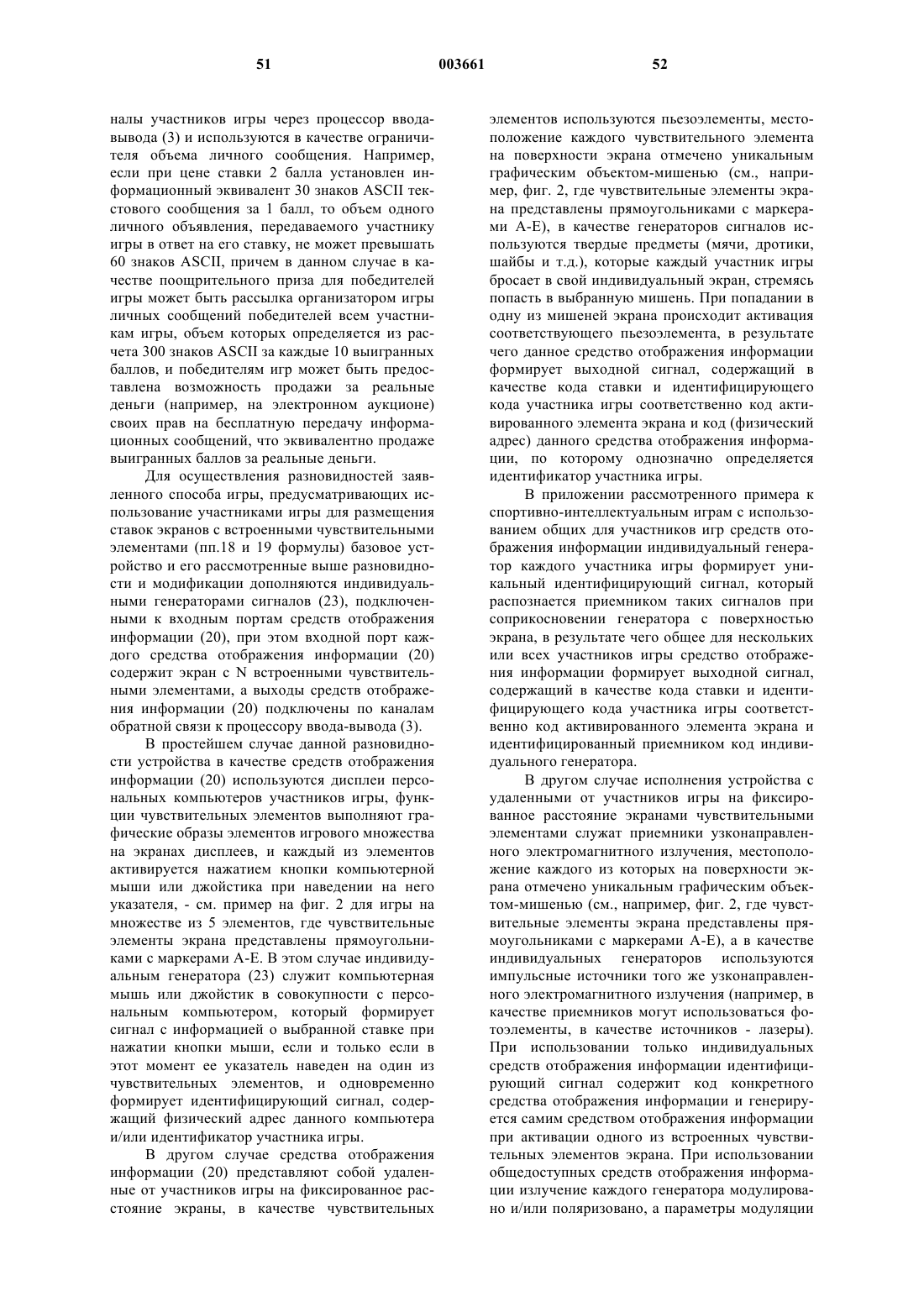 51 003661 52

налы участников игры через процессор ввода-вывода (3) и используются в качестве ограничителя объема личного сообщения. Например, если при цене ставки 2 балла установлен информационный эквивалент 30 знаков ASCII текстового сообщения за 1 балл, то объем одного личного объявления, передаваемого участнику игры в ответ на его ставку, не может превышать 60 знаков ASCII, причем в данном случае в качестве поощрительного приза для победителей игры может быть рассылка организатором игры личных сообщений победителей всем участникам игры, объем которых определяется из расчета 300 знаков ASCII за каждые 10 выигранных баллов, и победителям игр может быть предоставлена возможность продажи за реальные деньги (например, на электронном аукционе) своих прав на бесплатную передачу информационных сообщений, что эквивалентно продаже выигранных баллов за реальные деньги.

Для осуществления разновидностей заявленного способа игры, предусматривающих использование участниками игры для размещения ставок экранов с встроенными чувствительными элементами (пп.18 и 19 формулы) базовое устройство и его рассмотренные выше разновидности и модификации дополняются индивидуальными генераторами сигналов (23), подключенными к входным портам средств отображения информации (20), при этом входной порт каждого средства отображения информации (20) содержит экран с N встроенными чувствительными элементами, а выходы средств отображения информации (20) подключены по каналам обратной связи к процессору ввода-вывода (3).

В простейшем случае данной разновидности устройства в качестве средств отображения информации (20) используются дисплеи персональных компьютеров участников игры, функции чувствительных элементов выполняют графические образы элементов игрового множества на экранах дисплеев, и каждый из элементов активируется нажатием кнопки компьютерной мыши или джойстика при наведении на него указателя, - см. пример на фиг. 2 для игры на множестве из 5 элементов, где чувствительные элементы экрана представлены прямоугольниками с маркерами А-Е. В этом случае индивидуальным генератора (23) служит компьютерная мышь или джойстик в совокупности с персональным компьютером, который формирует сигнал с информацией о выбранной ставке при нажатии кнопки мыши, если и только если в этот момент ее указатель наведен на один из чувствительных элементов, и одновременно формирует идентифицирующий сигнал, содержащий физический адрес данного компьютера и/или идентификатор участника игры.

В другом случае средства отображения информации (20) представляют собой удаленные от участников игры на фиксированное расстояние экраны, в качестве чувствительных элементов используются пьезоэлементы, местоположение каждого чувствительного элемента на поверхности экрана отмечено уникальным графическим объектом-мишенью (см., например, фиг. 2, где чувствительные элементы экрана представлены прямоугольниками с маркерами А-Е), в качестве генераторов сигналов используются твердые предметы (мячи, дротики, шайбы и т.д.), которые каждый участник игры бросает в свой индивидуальный экран, стремясь попасть в выбранную мишень. При попадании в одну из мишеней экрана происходит активация соответствующего пьезоэлемента, в результате чего данное средство отображения информации формирует выходной сигнал, содержащий в качестве кода ставки и идентифицирующего кода участника игры соответственно код активированного элемента экрана и код (физический адрес) данного средства отображения информации, по которому однозначно определяется идентификатор участника игры.

В приложении рассмотренного примера к спортивно-интеллектуальным играм с использованием общих для участников игр средств отображения информации индивидуальный генератор каждого участника игры формирует уникальный идентифицирующий сигнал, который распознается приемником таких сигналов при соприкосновении генератора с поверхностью экрана, в результате чего общее для нескольких или всех участников игры средство отображения информации формирует выходной сигнал, содержащий в качестве кода ставки и идентифицирующего кода участника игры соответственно код активированного элемента экрана и идентифицированный приемником код индивидуального генератора.

В другом случае исполнения устройства с удаленными от участников игры на фиксированное расстояние экранами чувствительными элементами служат приемники узконаправленного электромагнитного излучения, местоположение каждого из которых на поверхности экрана отмечено уникальным графическим объектом-мишенью (см., например, фиг. 2, где чувствительные элементы экрана представлены прямоугольниками с маркерами А-Е), а в качестве индивидуальных генераторов используются импульсные источники того же узконаправленного электромагнитного излучения (например, в качестве приемников могут использоваться фотоэлементы, в качестве источников - лазеры). При использовании только индивидуальных средств отображения информации идентифицирующий сигнал содержит код конкретного средства отображения информации и генерируется самим средством отображения информации при активации одного из встроенных чувствительных элементов экрана. При использовании общедоступных средств отображения информации излучение каждого генератора модулировано и/или поляризовано, а параметры модуляции